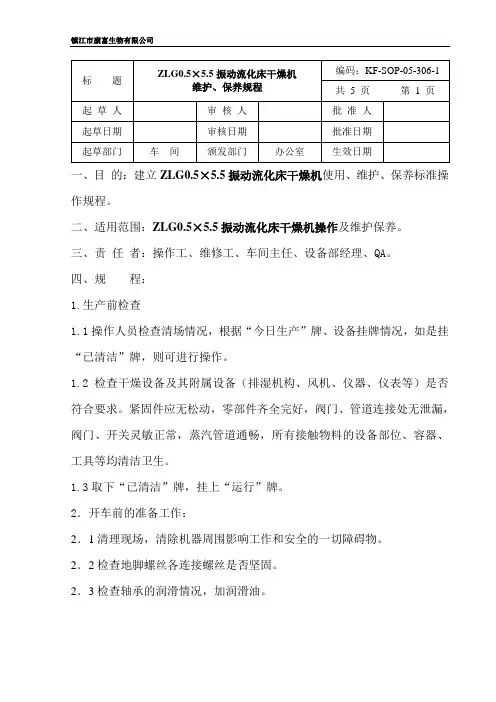 镇江市康富生物有限公司

| 标　题 | ZLG0.5×5.5 振动流化床干燥机 维护、保养规程 | | | 编码：KF-SOP-05-306-1 | |
|---|---|---|---|---|---|
| | | | | 共 5 页　　第 1 页 | |
| 起 草 人 | | 审 核 人 | | 批 准 人 | |
| 起草日期 | | 审核日期 | | 批准日期 | |
| 起草部门 | 车　间 | 颁发部门 | 办公室 | 生效日期 | |

一、目 的：建立 ZLG0.5×5.5 振动流化床干燥机使用、维护、保养标准操作规程。

二、适用范围：ZLG0.5×5.5 振动流化床干燥机操作及维护保养。

三、责 任 者：操作工、维修工、车间主任、设备部经理、QA。

四、规　　程：

1. 生产前检查

1. 1 操作人员检查清场情况，根据“今日生产”牌、设备挂牌情况，如是挂“已清洁”牌，则可进行操作。

1. 2 检查干燥设备及其附属设备（排湿机构、风机、仪器、仪表等）是否符合要求。紧固件应无松动，零部件齐全完好，阀门、管道连接处无泄漏，阀门、开关灵敏正常，蒸汽管道通畅，所有接触物料的设备部位、容器、工具等均清洁卫生。

1. 3 取下“已清洁”牌，挂上“运行”牌。

2. 开车前的准备工作：

2. 1 清理现场，清除机器周围影响工作和安全的一切障碍物。

2. 2 检查地脚螺丝各连接螺丝是否坚固。

2. 3 检查轴承的润滑情况，加润滑油。